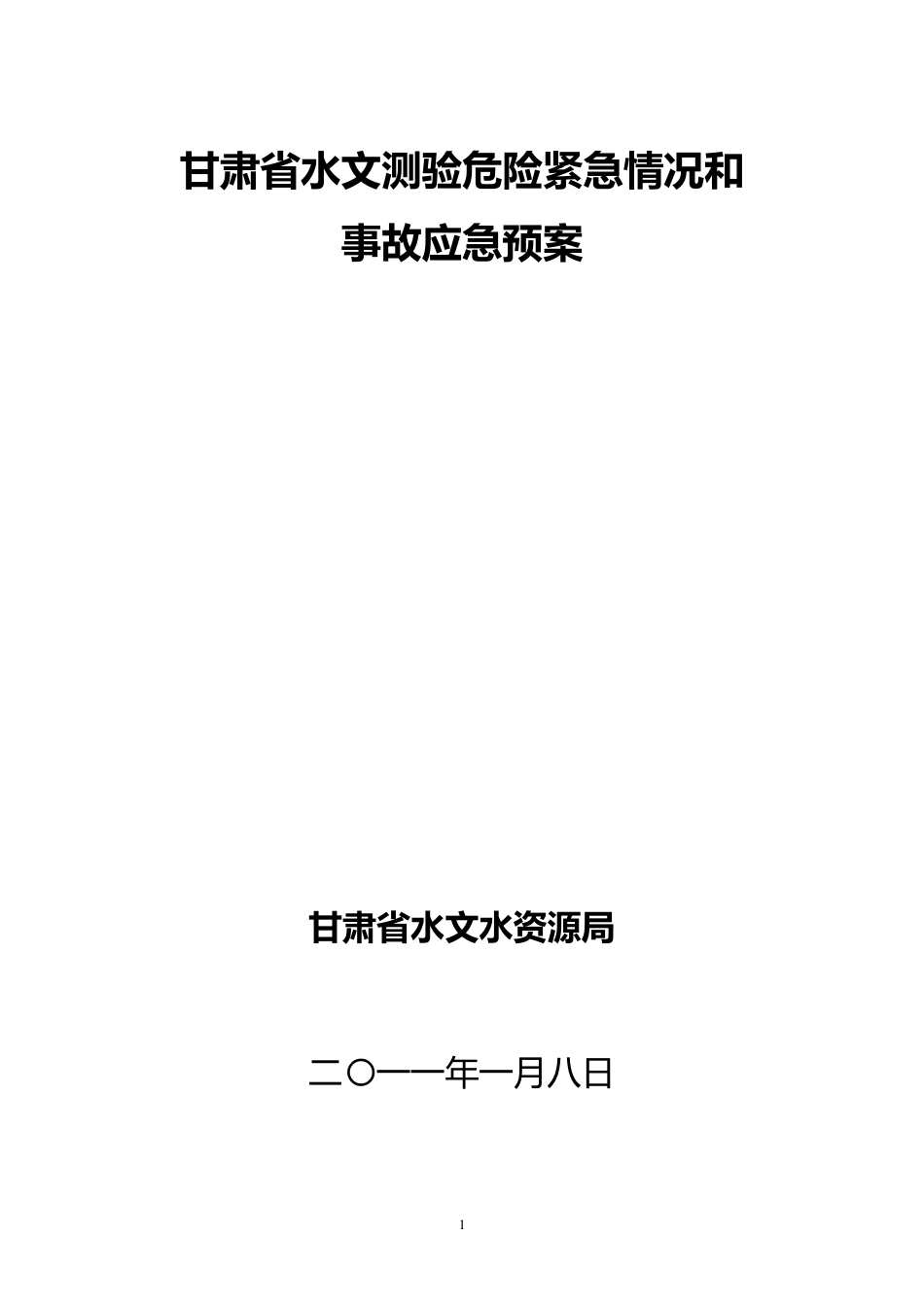 甘肃省水文测验危险紧急情况和
事故应急预案

甘肃省水文水资源局

二〇一一年一月八日

1